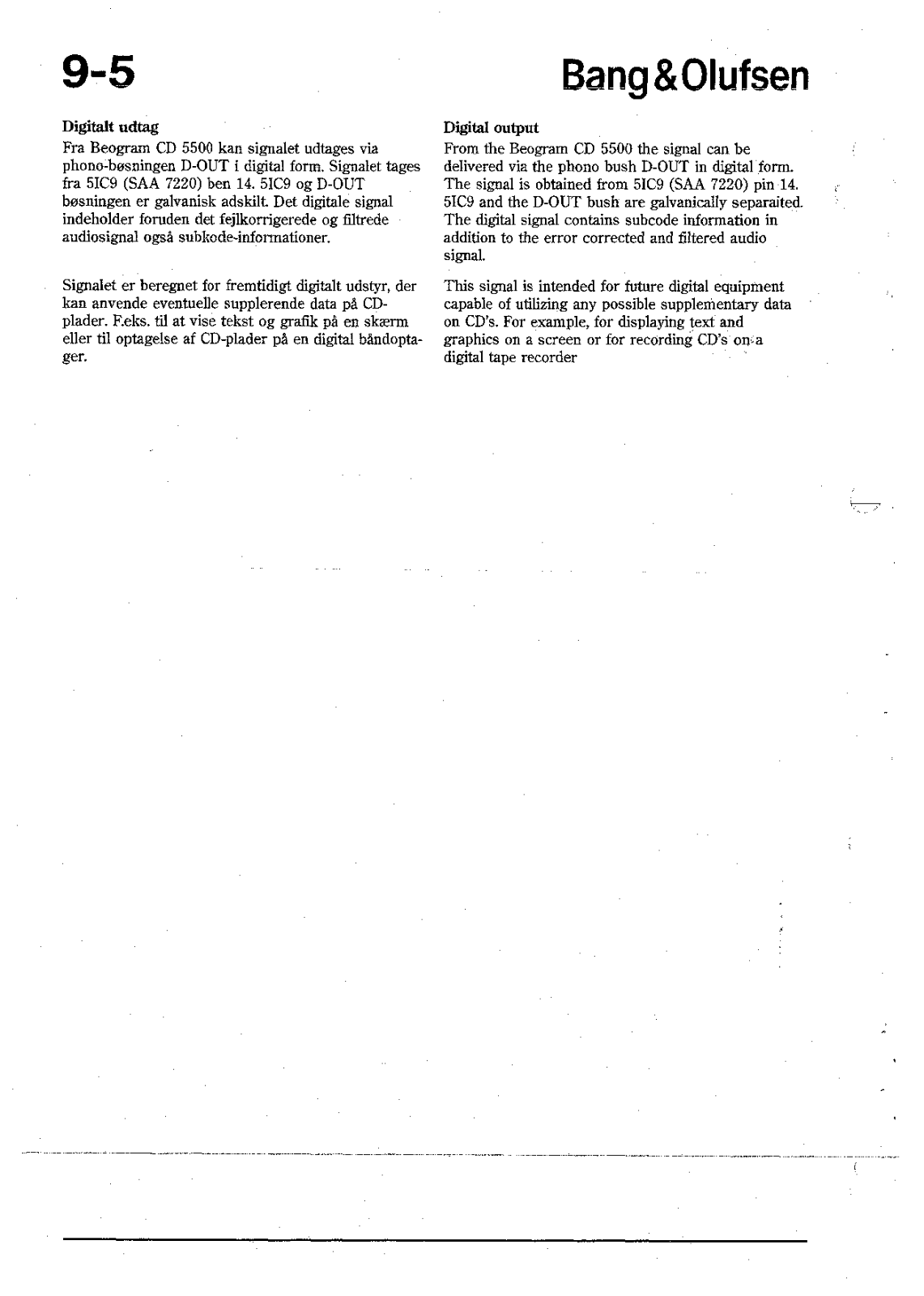 9-5

Bang&Olufsen

Digitalt udtag
Fra Beogram CD 5500 kan signalet udtages via phono-bøsningen D-OUT i digital form. Signalet tages fra 5IC9 (SAA 7220) ben 14. 5IC9 og D-OUT bøsningen er galvanisk adskilt. Det digitale signal indeholder foruden det fejlkorrigerede og filtrede audiosignal også subkode-informationer.

Signalet er beregnet for fremtidigt digitalt udstyr, der kan anvende eventuelle supplerende data på CD-plader. F.eks. til at vise tekst og grafik på en skærm eller til optagelse af CD-plader på en digital båndoptager.

Digital output
From the Beogram CD 5500 the signal can be delivered via the phono bush D-OUT in digital form. The signal is obtained from 5IC9 (SAA 7220) pin 14. 5IC9 and the D-OUT bush are galvanically separaited. The digital signal contains subcode information in addition to the error corrected and filtered audio signal.

This signal is intended for future digital equipment capable of utilizing any possible supplementary data on CD's. For example, for displaying text and graphics on a screen or for recording CD's on a digital tape recorder